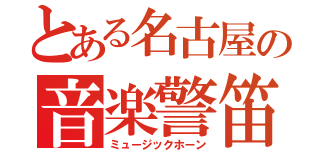 とある名古屋の
音楽警笛
ミュージックホーン